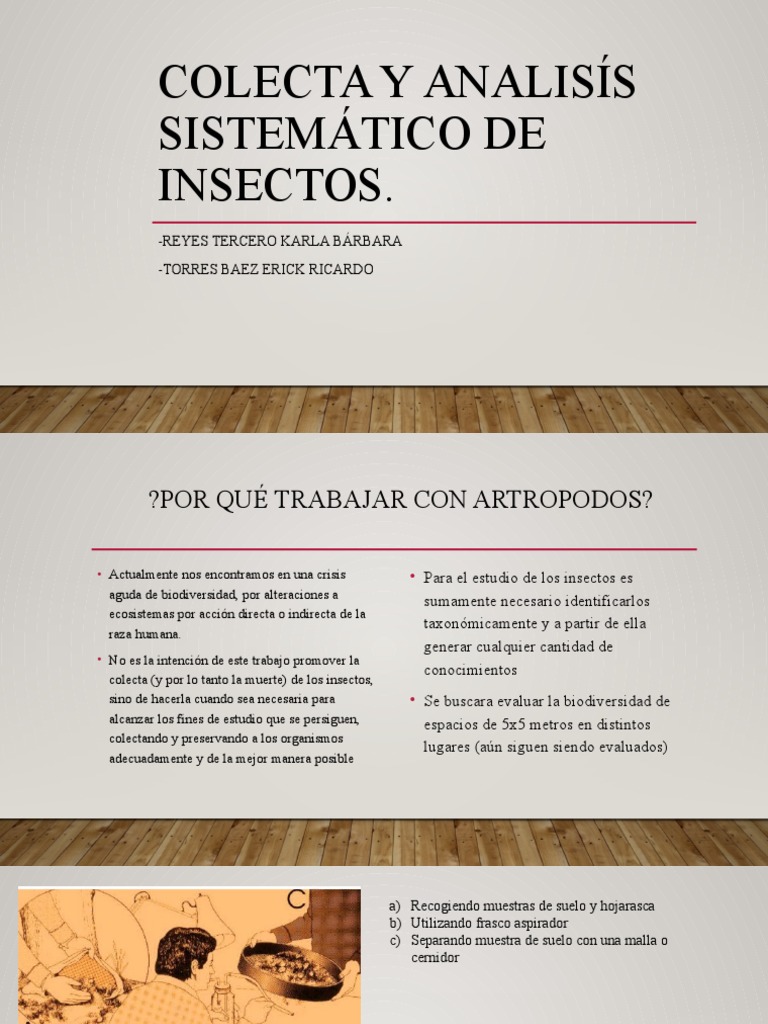 COLECTA Y ANALISÍS SISTEMÁTICO DE INSECTOS.

-REYES TERCERO KARLA BÁRBARA

-TORRES BAEZ ERICK RICARDO

?POR QUÉ TRABAJAR CON ARTROPODOS?

• Actualmente nos encontramos en una crisis aguda de biodiversidad, por alteraciones a ecosistemas por acción directa o indirecta de la raza humana.

• No es la intención de este trabajo promover la colecta (y por lo tanto la muerte) de los insectos, sino de hacerla cuando sea necesaria para alcanzar los fines de estudio que se persiguen, colectando y preservando a los organismos adecuadamente y de la mejor manera posible

• Para el estudio de los insectos es sumamente necesario identificarlos taxonómicamente y a partir de ella generar cualquier cantidad de conocimientos

• Se buscara evaluar la biodiversidad de espacios de 5x5 metros en distintos lugares (aún siguen siendo evaluados)

C

a) Recogiendo muestras de suelo y hojarasca
b) Utilizando frasco aspirador
c) Separando muestra de suelo con una malla o cernidor